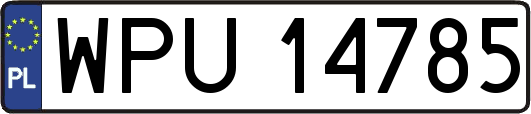 PL
WPU 14785